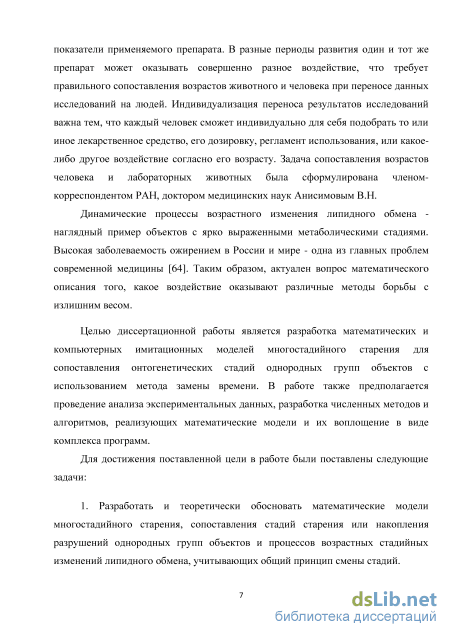 показатели применяемого препарата. В разные периоды развития один и тот же препарат может оказывать совершенно разное воздействие, что требует правильного сопоставления возрастов животного и человека при переносе данных исследований на людей. Индивидуализация переноса результатов исследований важна тем, что каждый человек сможет индивидуально для себя подобрать то или иное лекарственное средство, его дозировку, регламент использования, или какое-либо другое воздействие согласно его возрасту. Задача сопоставления возрастов человека и лабораторных животных была сформулирована членом-корреспондентом РАН, доктором медицинских наук Анисимовым В.Н.

Динамические процессы возрастного изменения липидного обмена - наглядный пример объектов с ярко выраженными метаболическими стадиями. Высокая заболеваемость ожирением в России и мире - одна из главных проблем современной медицины [64]. Таким образом, актуален вопрос математического описания того, какое воздействие оказывают различные методы борьбы с излишним весом.

Целью диссертационной работы является разработка математических и компьютерных имитационных моделей многостадийного старения для сопоставления онтогенетических стадий однородных групп объектов с использованием метода замены времени. В работе также предполагается проведение анализа экспериментальных данных, разработка численных методов и алгоритмов, реализующих математические модели и их воплощение в виде комплекса программ.

Для достижения поставленной цели в работе были поставлены следующие задачи:

1. Разработать и теоретически обосновать математические модели многостадийного старения, сопоставления стадий старения или накопления разрушений однородных групп объектов и процессов возрастных стадийных изменений липидного обмена, учитывающих общий принцип смены стадий.

7

dsLib.net
библиотека диссертаций